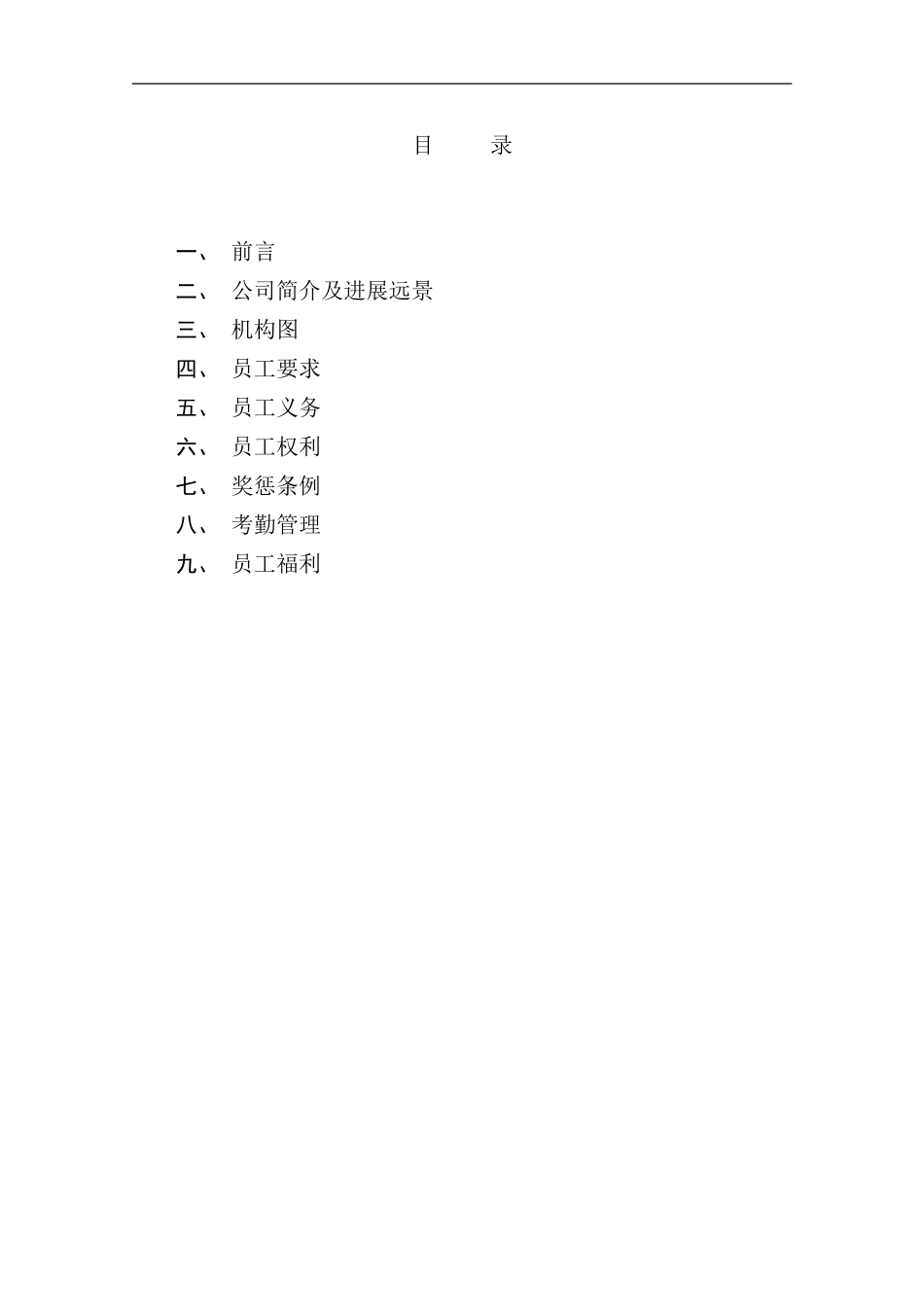 目　录

一、 前言
二、 公司简介及进展远景
三、 机构图
四、 员工要求
五、 员工义务
六、 员工权利
七、 奖惩条例
八、 考勤管理
九、 员工福利